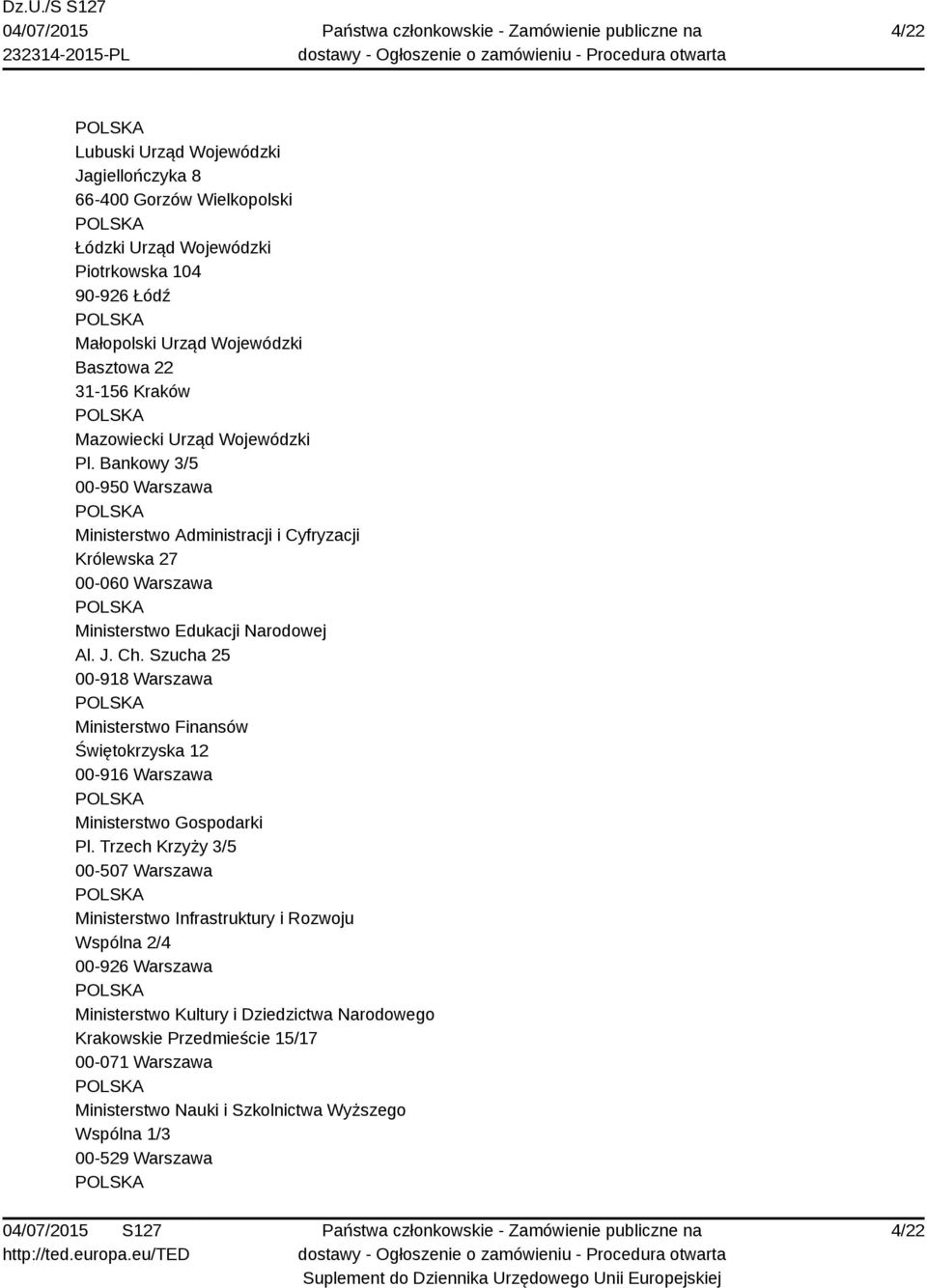 Dz.U./S S127
04/07/2015
232314-2015-PL

Państwa członkowskie - Zamówienie publiczne na dostawy - Ogłoszenie o zamówieniu - Procedura otwarta

4/22

POLSKA
Lubuski Urząd Wojewódzki
Jagiellończyka 8
66-400 Gorzów Wielkopolski
POLSKA
Łódzki Urząd Wojewódzki
Piotrkowska 104
90-926 Łódź
POLSKA
Małopolski Urząd Wojewódzki
Basztowa 22
31-156 Kraków
POLSKA
Mazowiecki Urząd Wojewódzki
Pl. Bankowy 3/5
00-950 Warszawa
POLSKA
Ministerstwo Administracji i Cyfryzacji
Królewska 27
00-060 Warszawa
POLSKA
Ministerstwo Edukacji Narodowej
Al. J. Ch. Szucha 25
00-918 Warszawa
POLSKA
Ministerstwo Finansów
Świętokrzyska 12
00-916 Warszawa
POLSKA
Ministerstwo Gospodarki
Pl. Trzech Krzyży 3/5
00-507 Warszawa
POLSKA
Ministerstwo Infrastruktury i Rozwoju
Wspólna 2/4
00-926 Warszawa
POLSKA
Ministerstwo Kultury i Dziedzictwa Narodowego
Krakowskie Przedmieście 15/17
00-071 Warszawa
POLSKA
Ministerstwo Nauki i Szkolnictwa Wyższego
Wspólna 1/3
00-529 Warszawa
POLSKA

04/07/2015 S127
http://ted.europa.eu/TED

Państwa członkowskie - Zamówienie publiczne na dostawy - Ogłoszenie o zamówieniu - Procedura otwarta
Suplement do Dziennika Urzędowego Unii Europejskiej

4/22